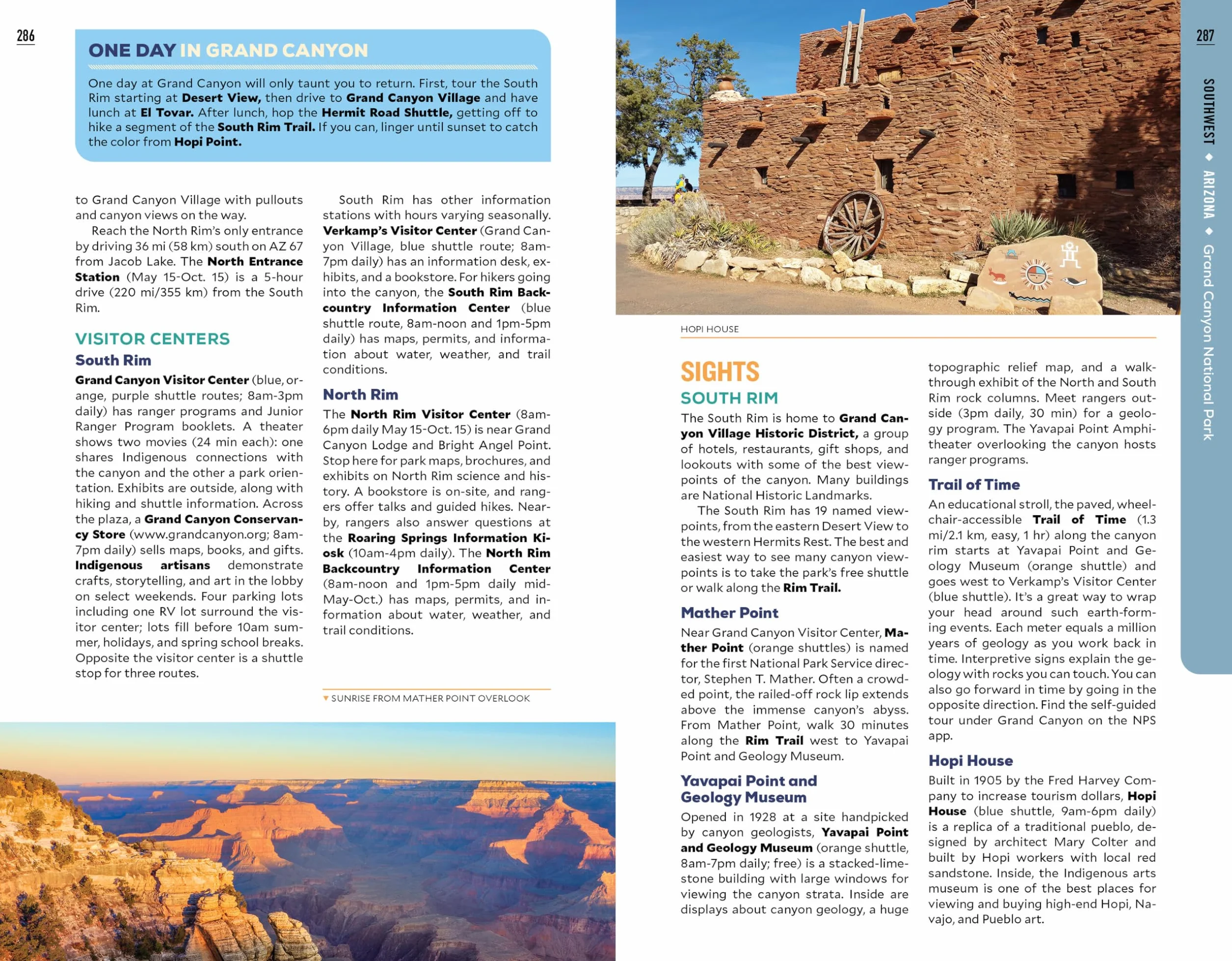 286

ONE DAY IN GRAND CANYON

One day at Grand Canyon will only taunt you to return. First, tour the South Rim starting at Desert View, then drive to Grand Canyon Village and have lunch at El Tovar. After lunch, hop the Hermit Road Shuttle, getting off to hike a segment of the South Rim Trail. If you can, linger until sunset to catch the color from Hopi Point.

to Grand Canyon Village with pullouts and canyon views on the way.

Reach the North Rim's only entrance by driving 36 mi (58 km) south on AZ 67 from Jacob Lake. The North Entrance Station (May 15-Oct. 15) is a 5-hour drive (220 mi/355 km) from the South Rim.

VISITOR CENTERS

South Rim

Grand Canyon Visitor Center (blue, orange, purple shuttle routes; 8am-3pm daily) has ranger programs and Junior Ranger Program booklets. A theater shows two movies (24 min each): one shares Indigenous connections with the canyon and the other a park orientation. Exhibits are outside, along with hiking and shuttle information. Across the plaza, a Grand Canyon Conservancy Store (www.grandcanyon.org; 8am-7pm daily) sells maps, books, and gifts. Indigenous artisans demonstrate crafts, storytelling, and art in the lobby on select weekends. Four parking lots including one RV lot surround the visitor center; lots fill before 10am summer, holidays, and spring school breaks. Opposite the visitor center is a shuttle stop for three routes.

South Rim has other information stations with hours varying seasonally. Verkamp's Visitor Center (Grand Canyon Village, blue shuttle route; 8am-7pm daily) has an information desk, exhibits, and a bookstore. For hikers going into the canyon, the South Rim Backcountry Information Center (blue shuttle route, 8am-noon and 1pm-5pm daily) has maps, permits, and information about water, weather, and trail conditions.

North Rim

The North Rim Visitor Center (8am-6pm daily May 15-Oct. 15) is near Grand Canyon Lodge and Bright Angel Point. Stop here for park maps, brochures, and exhibits on North Rim science and history. A bookstore is on-site, and rangers offer talks and guided hikes. Nearby, rangers also answer questions at the Roaring Springs Information Kiosk (10am-4pm daily). The North Rim Backcountry Information Center (8am-noon and 1pm-5pm daily mid-May-Oct.) has maps, permits, and information about water, weather, and trail conditions.

▼ SUNRISE FROM MATHER POINT OVERLOOK

287

SOUTHWEST ◆ ARIZONA ◆ Grand Canyon National Park

HOPI HOUSE

SIGHTS

SOUTH RIM

The South Rim is home to Grand Canyon Village Historic District, a group of hotels, restaurants, gift shops, and lookouts with some of the best viewpoints of the canyon. Many buildings are National Historic Landmarks.

The South Rim has 19 named viewpoints, from the eastern Desert View to the western Hermits Rest. The best and easiest way to see many canyon viewpoints is to take the park's free shuttle or walk along the Rim Trail.

Mather Point

Near Grand Canyon Visitor Center, Mather Point (orange shuttles) is named for the first National Park Service director, Stephen T. Mather. Often a crowded point, the railed-off rock lip extends above the immense canyon's abyss. From Mather Point, walk 30 minutes along the Rim Trail west to Yavapai Point and Geology Museum.

Yavapai Point and Geology Museum

Opened in 1928 at a site handpicked by canyon geologists, Yavapai Point and Geology Museum (orange shuttle, 8am-7pm daily; free) is a stacked-limestone building with large windows for viewing the canyon strata. Inside are displays about canyon geology, a huge topographic relief map, and a walk-through exhibit of the North and South Rim rock columns. Meet rangers outside (3pm daily, 30 min) for a geology program. The Yavapai Point Amphitheater overlooking the canyon hosts ranger programs.

Trail of Time

An educational stroll, the paved, wheelchair-accessible Trail of Time (1.3 mi/2.1 km, easy, 1 hr) along the canyon rim starts at Yavapai Point and Geology Museum (orange shuttle) and goes west to Verkamp's Visitor Center (blue shuttle). It's a great way to wrap your head around such earth-forming events. Each meter equals a million years of geology as you work back in time. Interpretive signs explain the geology with rocks you can touch. You can also go forward in time by going in the opposite direction. Find the self-guided tour under Grand Canyon on the NPS app.

Hopi House

Built in 1905 by the Fred Harvey Company to increase tourism dollars, Hopi House (blue shuttle, 9am-6pm daily) is a replica of a traditional pueblo, designed by architect Mary Colter and built by Hopi workers with local red sandstone. Inside, the Indigenous arts museum is one of the best places for viewing and buying high-end Hopi, Navajo, and Pueblo art.